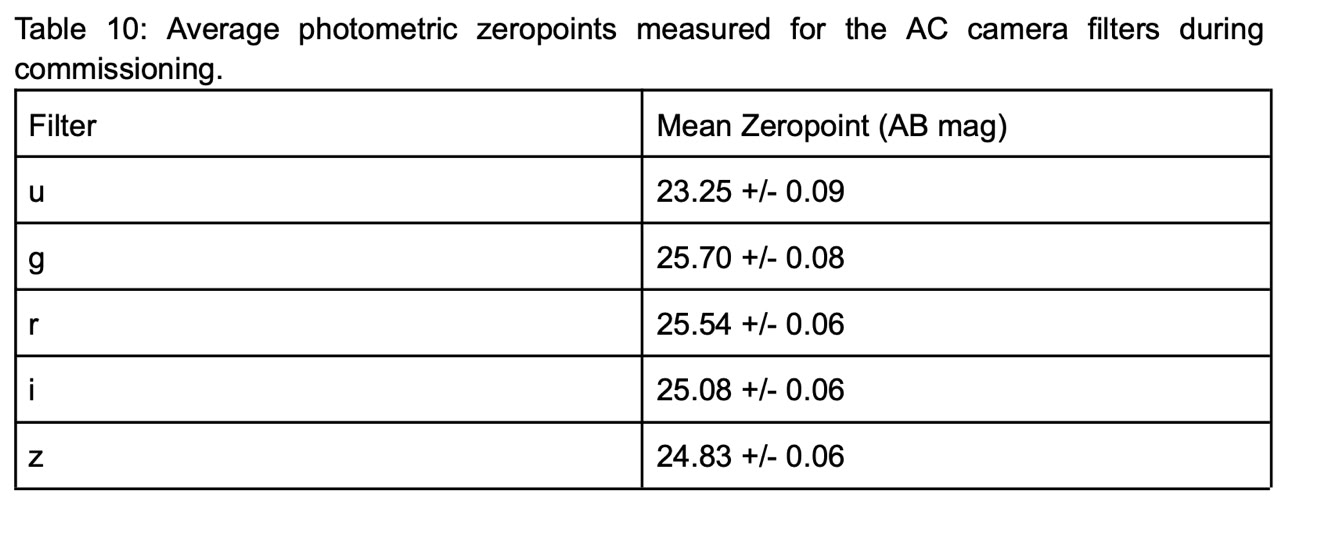 Table 10: Average photometric zeropoints measured for the AC camera filters during commissioning.

| Filter | Mean Zeropoint (AB mag) |
|---|---|
| u | 23.25 +/- 0.09 |
| g | 25.70 +/- 0.08 |
| r | 25.54 +/- 0.06 |
| i | 25.08 +/- 0.06 |
| z | 24.83 +/- 0.06 |